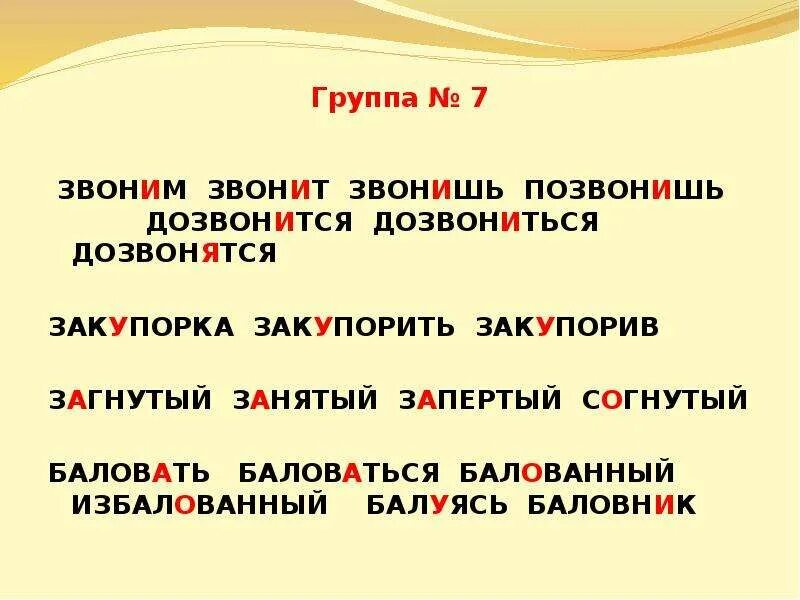 Группа № 7

ЗВОНИМ ЗВОНИТ ЗВОНИШЬ ПОЗВОНИШЬ ДОЗВОНИТСЯ ДОЗВОНИТЬСЯ ДОЗВОНЯТСЯ

ЗАКУПОРКА ЗАКУПОРИТЬ ЗАКУПОРИВ

ЗАГНУТЫЙ ЗАНЯТЫЙ ЗАПЕРТЫЙ СОГНУТЫЙ

БАЛОВАТЬ БАЛОВАТЬСЯ БАЛОВАННЫЙ ИЗБАЛОВАННЫЙ БАЛУЯСЬ БАЛОВНИК